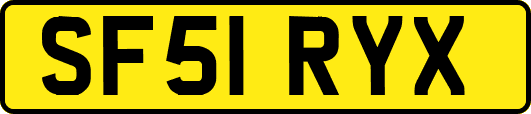 SF51 RYX